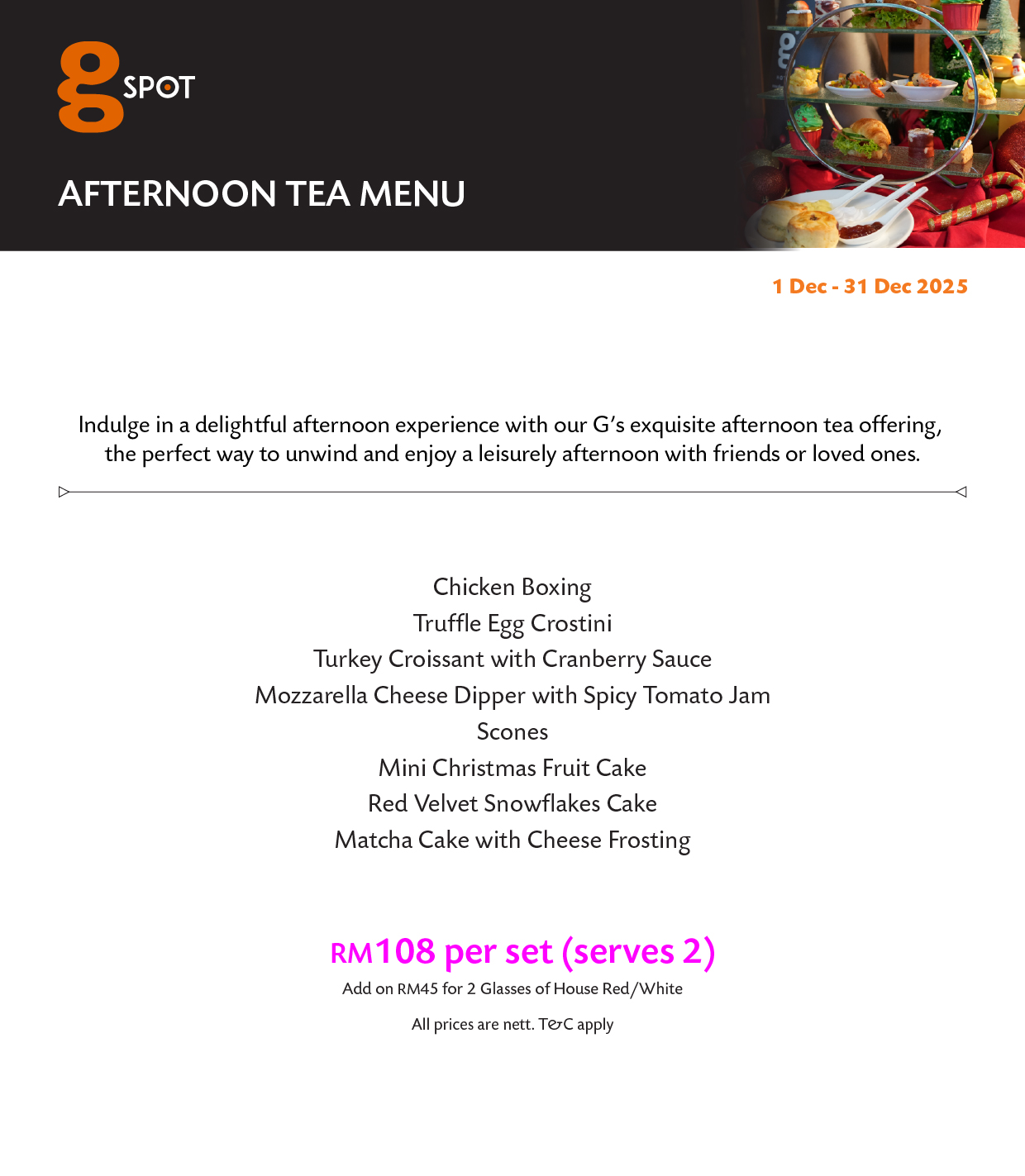 g SPOT

AFTERNOON TEA MENU

1 Dec - 31 Dec 2025

Indulge in a delightful afternoon experience with our G's exquisite afternoon tea offering, the perfect way to unwind and enjoy a leisurely afternoon with friends or loved ones.

Chicken Boxing
Truffle Egg Crostini
Turkey Croissant with Cranberry Sauce
Mozzarella Cheese Dipper with Spicy Tomato Jam
Scones
Mini Christmas Fruit Cake
Red Velvet Snowflakes Cake
Matcha Cake with Cheese Frosting

RM108 per set (serves 2)
Add on RM45 for 2 Glasses of House Red/White

All prices are nett. T&C apply